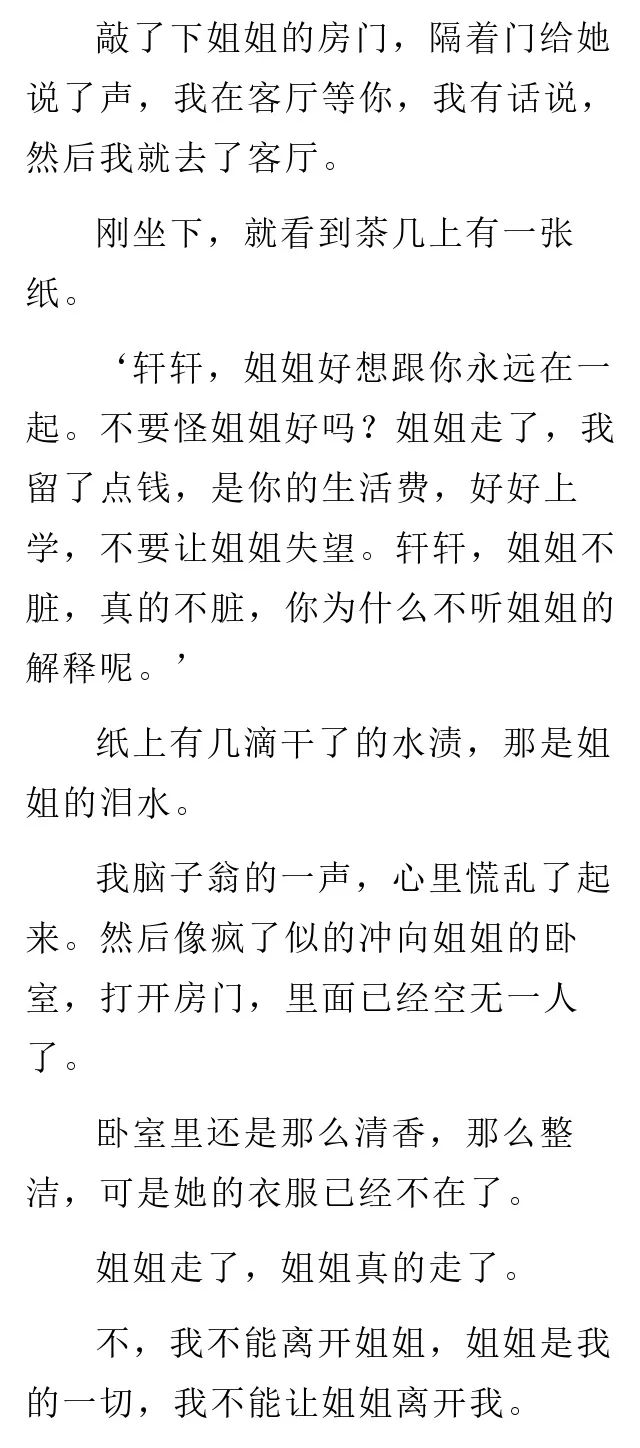 敲了下姐姐的房门，隔着门给她说了声，我在客厅等你，我有话说，然后我就去了客厅。

刚坐下，就看到茶几上有一张纸。

‘轩轩，姐姐好想跟你永远在一起。不要怪姐姐好吗？姐姐走了，我留了点钱，是你的生活费，好好上学，不要让姐姐失望。轩轩，姐姐不脏，真的不脏，你为什么不听姐姐的解释呢。’

纸上有几滴干了的水渍，那是姐姐的泪水。

我脑子翁的一声，心里慌乱了起来。然后像疯了似的冲向姐姐的卧室，打开房门，里面已经空无一人了。

卧室里还是那么清香，那么整洁，可是她的衣服已经不在了。

姐姐走了，姐姐真的走了。

不，我不能离开姐姐，姐姐是我的一切，我不能让姐姐离开我。